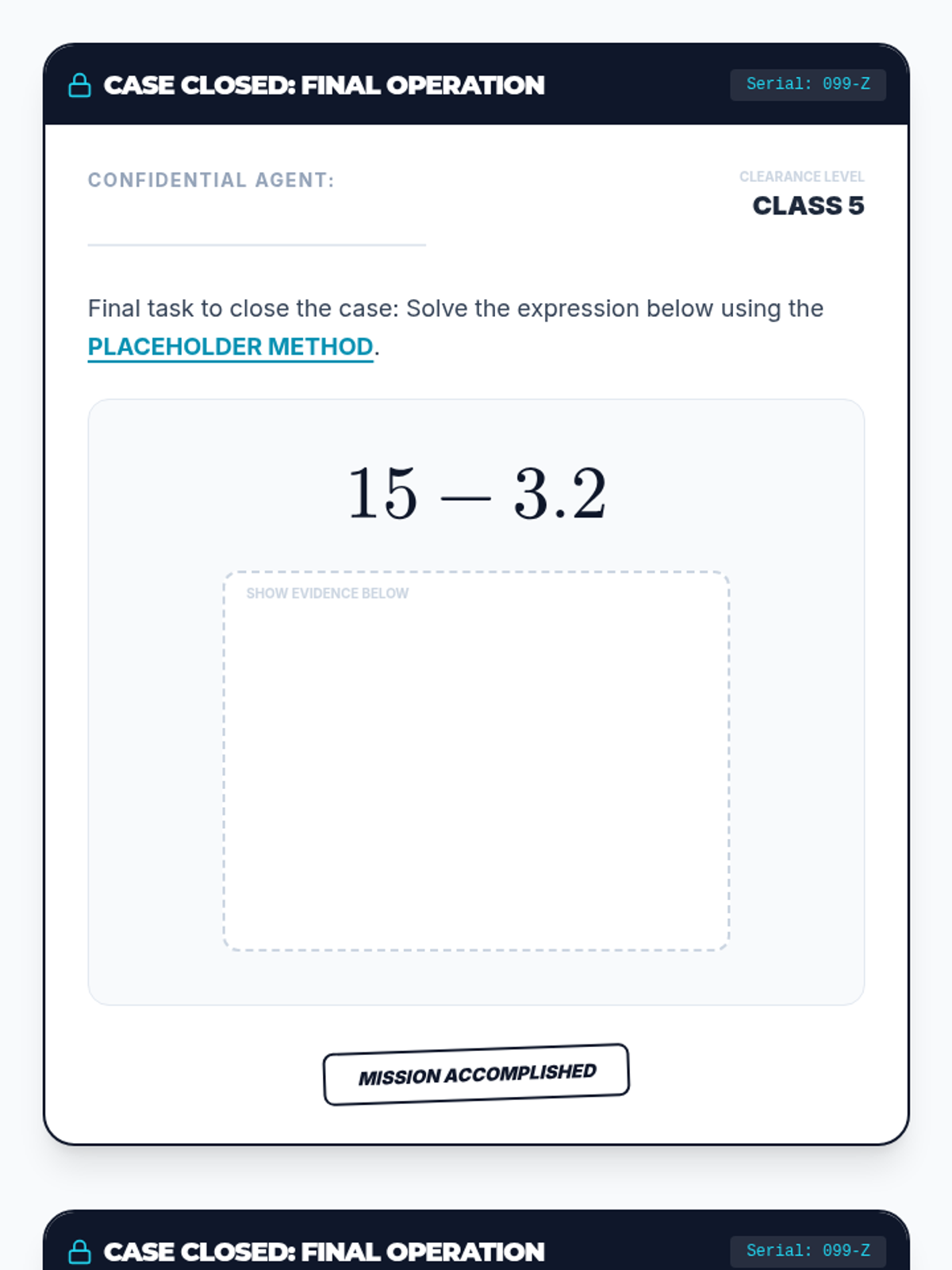 CASE CLOSED: FINAL OPERATION

Serial: 099-Z

CONFIDENTIAL AGENT:

CLEARANCE LEVEL
CLASS 5

Final task to close the case: Solve the expression below using the PLACEHOLDER METHOD.

$15 - 3.2$

SHOW EVIDENCE BELOW

MISSION ACCOMPLISHED

CASE CLOSED: FINAL OPERATION

Serial: 099-Z